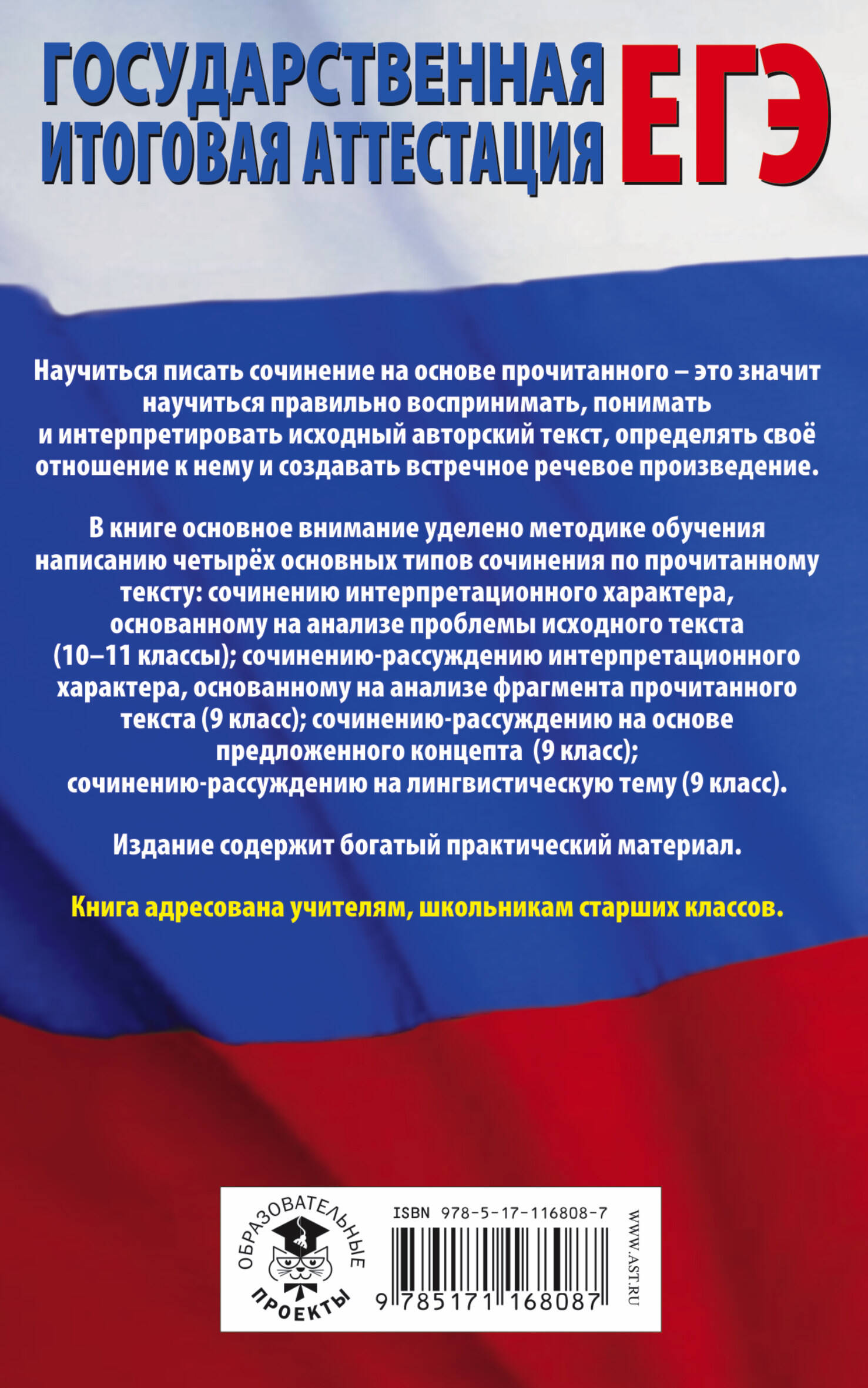 ГОСУДАРСТВЕННАЯ ИТОГОВАЯ АТТЕСТАЦИЯ ЕГЭ

Научиться писать сочинение на основе прочитанного – это значит научиться правильно воспринимать, понимать и интерпретировать исходный авторский текст, определять своё отношение к нему и создавать встречное речевое произведение.

В книге основное внимание уделено методике обучения написанию четырёх основных типов сочинения по прочитанному тексту: сочинению интерпретационного характера, основанному на анализе проблемы исходного текста (10–11 классы); сочинению-рассуждению интерпретационного характера, основанному на анализе фрагмента прочитанного текста (9 класс); сочинению-рассуждению на основе предложенного концепта (9 класс); сочинению-рассуждению на лингвистическую тему (9 класс).

Издание содержит богатый практический материал.

Книга адресована учителям, школьникам старших классов.

ОБРАЗОВАТЕЛЬНЫЕ ПРОЕКТЫ

ISBN 978-5-17-116808-7

9 785171 168087

WWW.AST.RU